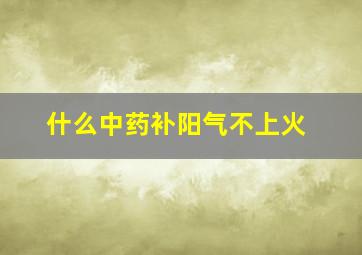 什么中药补阳气不上火